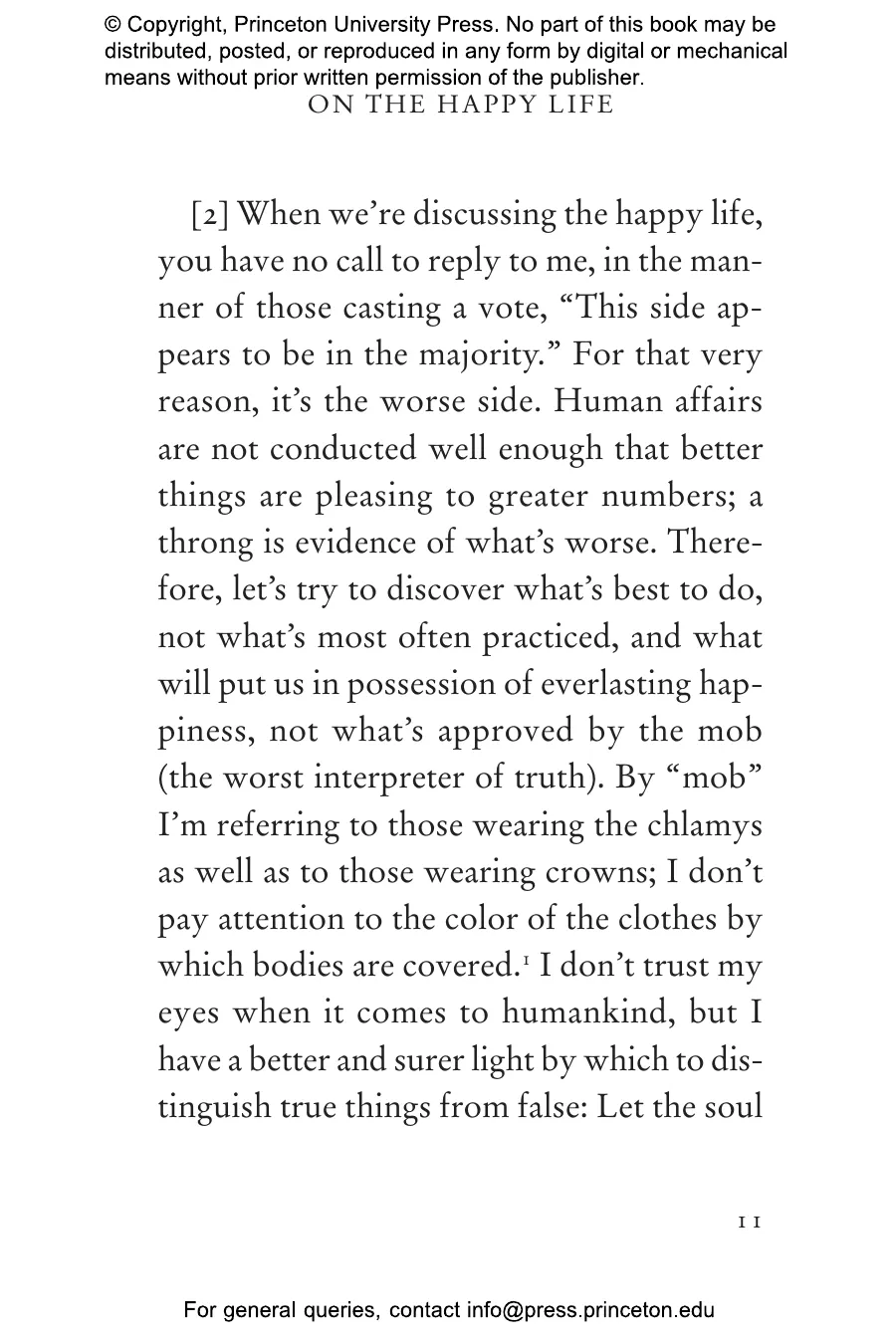 © Copyright, Princeton University Press. No part of this book may be distributed, posted, or reproduced in any form by digital or mechanical means without prior written permission of the publisher.

ON THE HAPPY LIFE

[2] When we're discussing the happy life, you have no call to reply to me, in the manner of those casting a vote, "This side appears to be in the majority." For that very reason, it's the worse side. Human affairs are not conducted well enough that better things are pleasing to greater numbers; a throng is evidence of what's worse. Therefore, let's try to discover what's best to do, not what's most often practiced, and what will put us in possession of everlasting happiness, not what's approved by the mob (the worst interpreter of truth). By "mob" I'm referring to those wearing the chlamys as well as to those wearing crowns; I don't pay attention to the color of the clothes by which bodies are covered.$^1$ I don't trust my eyes when it comes to humankind, but I have a better and surer light by which to distinguish true things from false: Let the soul

11

For general queries, contact info@press.princeton.edu